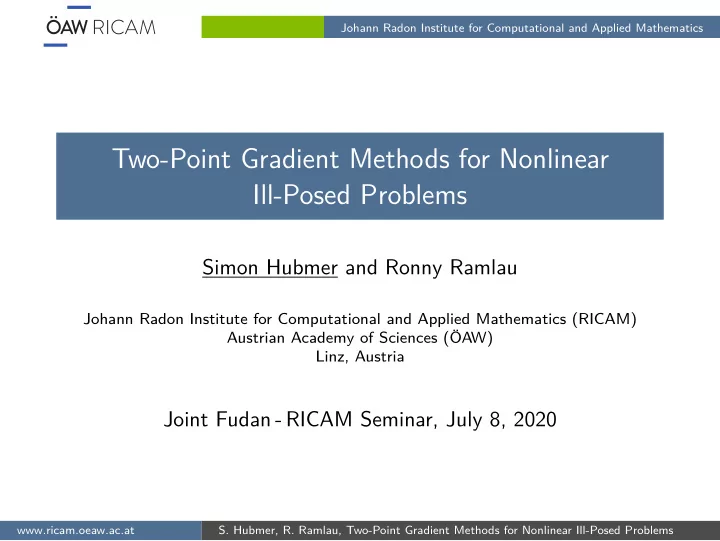 ÖAW RICAM

Johann Radon Institute for Computational and Applied Mathematics

Two-Point Gradient Methods for Nonlinear Ill-Posed Problems

Simon Hubmer and Ronny Ramlau

Johann Radon Institute for Computational and Applied Mathematics (RICAM)
Austrian Academy of Sciences (ÖAW)
Linz, Austria

Joint Fudan - RICAM Seminar, July 8, 2020

www.ricam.oeaw.ac.at

S. Hubmer, R. Ramlau, Two-Point Gradient Methods for Nonlinear Ill-Posed Problems